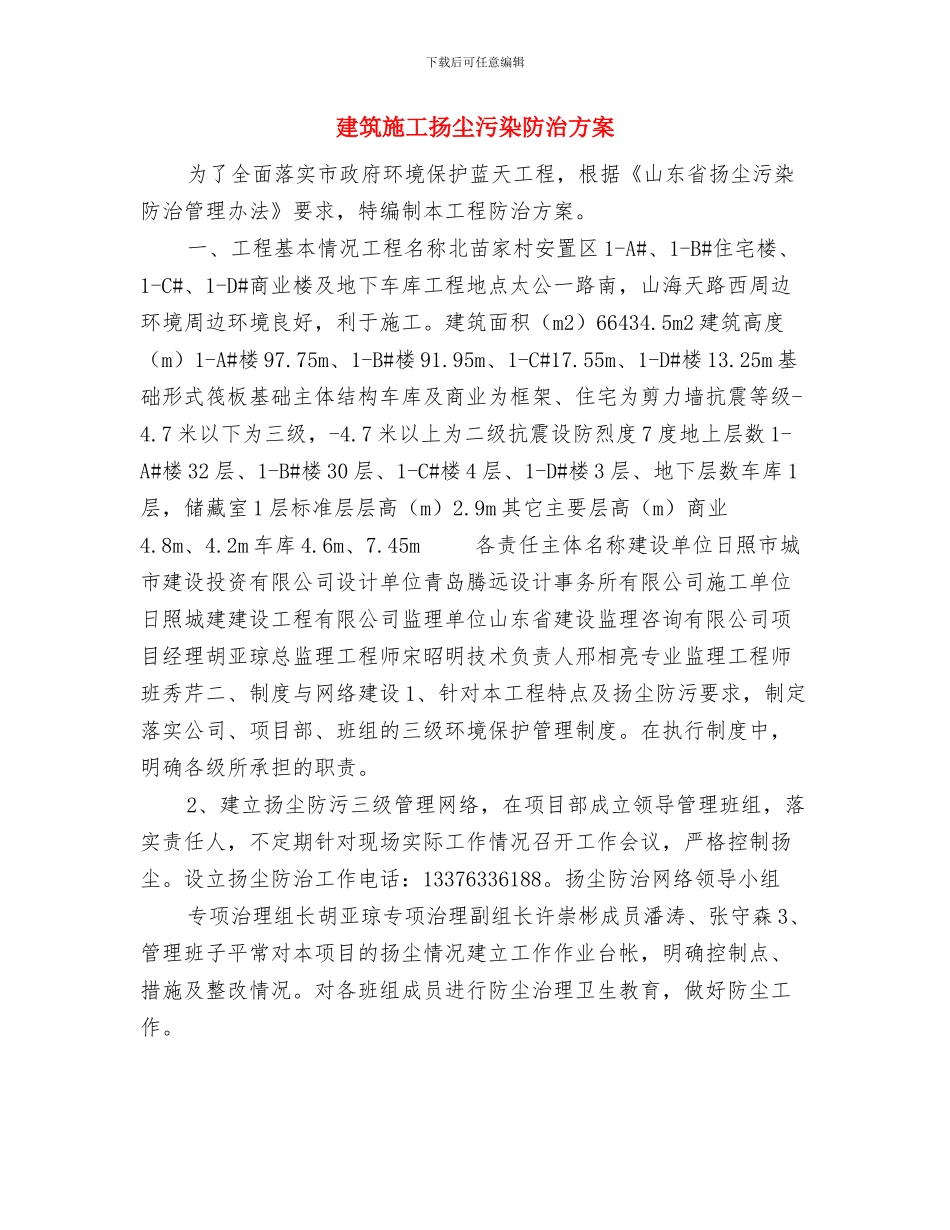 下载后可任意编辑

建筑施工扬尘污染防治方案

为了全面落实市政府环境保护蓝天工程，根据《山东省扬尘污染防治管理办法》要求，特编制本工程防治方案。

一、工程基本情况工程名称北苗家村安置区 1-A#、1-B#住宅楼、1-C#、1-D#商业楼及地下车库工程地点太公一路南，山海天路西周边环境周边环境良好，利于施工。建筑面积（m2）66434.5m2 建筑高度（m）1-A#楼 97.75m、1-B#楼 91.95m、1-C#17.55m、1-D#楼 13.25m 基础形式筏板基础主体结构车库及商业为框架、住宅为剪力墙抗震等级-4.7 米以下为三级，-4.7 米以上为二级抗震设防烈度 7 度地上层数 1-A#楼 32 层、1-B#楼 30 层、1-C#楼 4 层、1-D#楼 3 层、地下层数车库 1 层，储藏室 1 层标准层层高（m）2.9m 其它主要层高（m）商业 4.8m、4.2m 车库 4.6m、7.45m　　各责任主体名称建设单位日照市城市建设投资有限公司设计单位青岛腾远设计事务所有限公司施工单位日照城建建设工程有限公司监理单位山东省建设监理咨询有限公司项目经理胡亚琼总监理工程师宋昭明技术负责人邢相亮专业监理工程师班秀芹二、制度与网络建设 1、针对本工程特点及扬尘防污要求，制定落实公司、项目部、班组的三级环境保护管理制度。在执行制度中，明确各级所承担的职责。

2、建立扬尘防污三级管理网络，在项目部成立领导管理班组，落实责任人，不定期针对现场实际工作情况召开工作会议，严格控制扬尘。设立扬尘防治工作电话：13376336188。扬尘防治网络领导小组

专项治理组长胡亚琼专项治理副组长许崇彬成员潘涛、张守森 3、管理班子平常对本项目的扬尘情况建立工作作业台帐，明确控制点、措施及整改情况。对各班组成员进行防尘治理卫生教育，做好防尘工作。